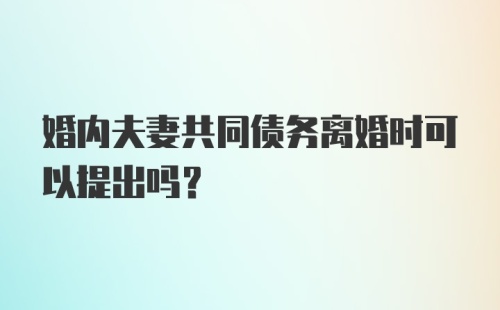 婚内夫妻共同债务离婚时可以提出吗？